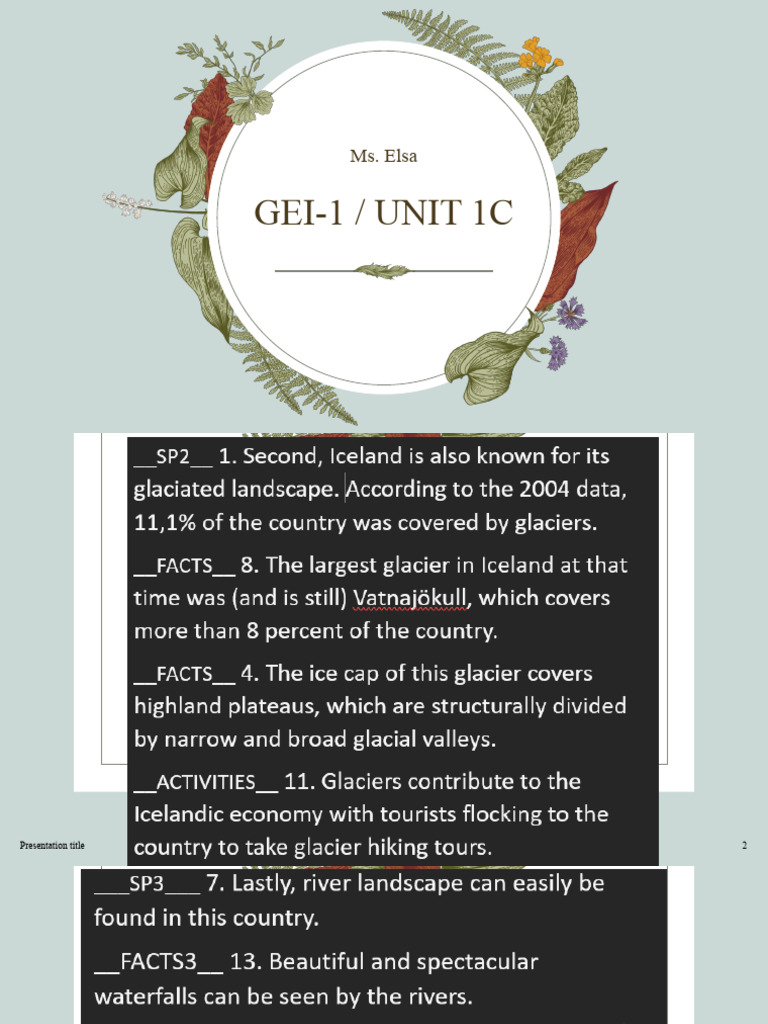 Ms. Elsa

GEI-1 / UNIT 1C

__SP2__ 1. Second, Iceland is also known for its glaciated landscape. According to the 2004 data, 11,1% of the country was covered by glaciers.

__FACTS__ 8. The largest glacier in Iceland at that time was (and is still) Vatnajökull, which covers more than 8 percent of the country.

__FACTS__ 4. The ice cap of this glacier covers highland plateaus, which are structurally divided by narrow and broad glacial valleys.

__ACTIVITIES__ 11. Glaciers contribute to the Icelandic economy with tourists flocking to the country to take glacier hiking tours.

Presentation title

2

___SP3___ 7. Lastly, river landscape can easily be found in this country.

__FACTS3__ 13. Beautiful and spectacular waterfalls can be seen by the rivers.